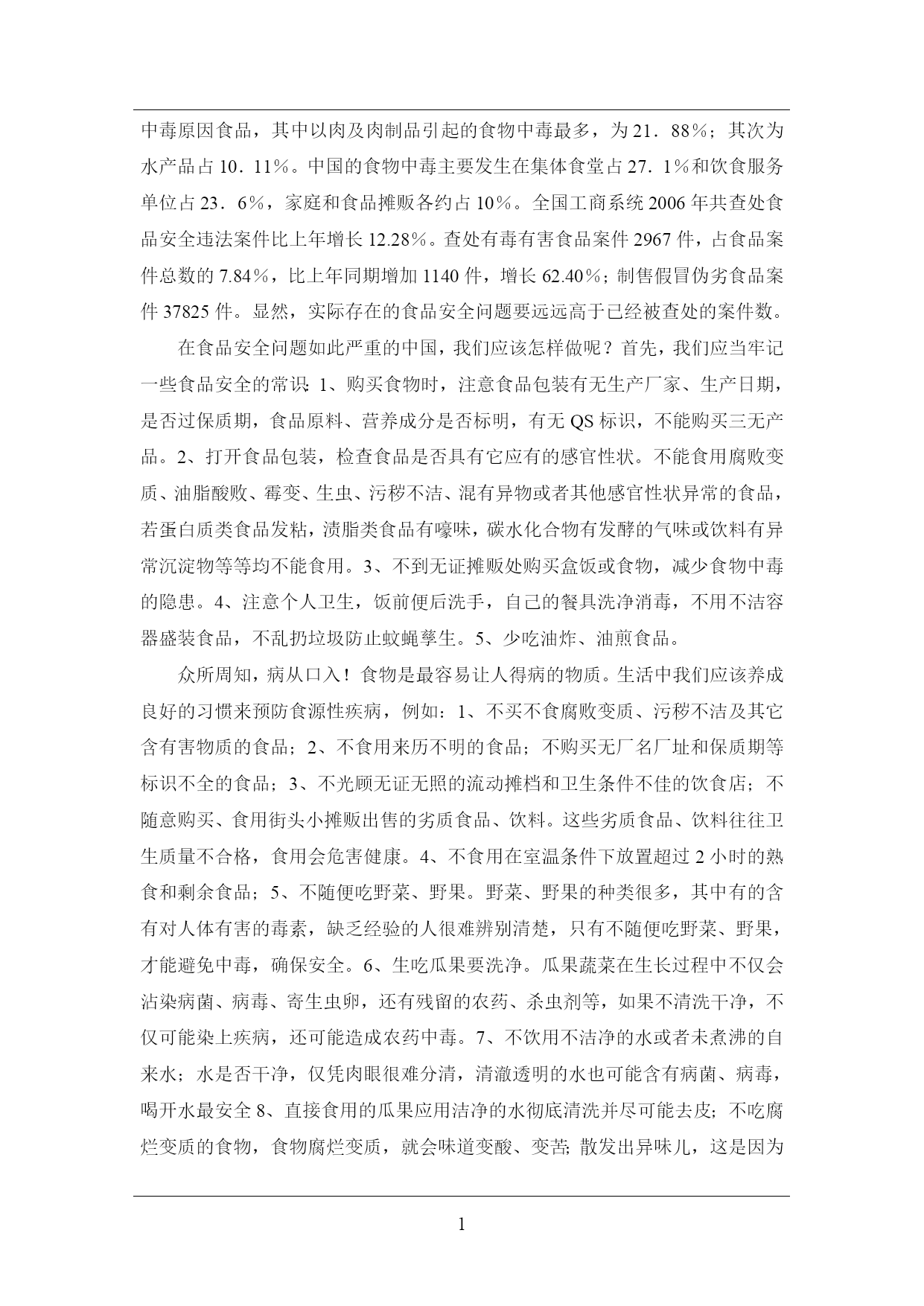 中毒原因食品，其中以肉及肉制品引起的食物中毒最多，为21．88％；其次为水产品占10．11％。中国的食物中毒主要发生在集体食堂占27．1％和饮食服务单位占23．6％，家庭和食品摊贩各约占10％。全国工商系统2006年共查处食品安全违法案件比上年增长12.28％。查处有毒有害食品案件2967件，占食品案件总数的7.84％，比上年同期增加1140件，增长62.40％；制售假冒伪劣食品案件37825件。显然，实际存在的食品安全问题要远远高于已经被查处的案件数。

在食品安全问题如此严重的中国，我们应该怎样做呢？首先，我们应当牢记一些食品安全的常识：1、购买食物时，注意食品包装有无生产厂家、生产日期，是否过保质期，食品原料、营养成分是否标明，有无QS标识，不能购买三无产品。2、打开食品包装，检查食品是否具有它应有的感官性状。不能食用腐败变质、油脂酸败、霉变、生虫、污秽不洁、混有异物或者其他感官性状异常的食品，若蛋白质类食品发粘，渍脂类食品有嚎味，碳水化合物有发酵的气味或饮料有异常沉淀物等等均不能食用。3、不到无证摊贩处购买盒饭或食物，减少食物中毒的隐患。4、注意个人卫生，饭前便后洗手，自己的餐具洗净消毒，不用不洁容器盛装食品，不乱扔垃圾防止蚊蝇孳生。5、少吃油炸、油煎食品。

众所周知，病从口入！食物是最容易让人得病的物质。生活中我们应该养成良好的习惯来预防食源性疾病，例如：1、不买不食腐败变质、污秽不洁及其它含有害物质的食品；2、不食用来历不明的食品；不购买无厂名厂址和保质期等标识不全的食品；3、不光顾无证无照的流动摊档和卫生条件不佳的饮食店；不随意购买、食用街头小摊贩出售的劣质食品、饮料。这些劣质食品、饮料往往卫生质量不合格，食用会危害健康。4、不食用在室温条件下放置超过2小时的熟食和剩余食品；5、不随便吃野菜、野果。野菜、野果的种类很多，其中有的含有对人体有害的毒素，缺乏经验的人很难辨别清楚，只有不随便吃野菜、野果，才能避免中毒，确保安全。6、生吃瓜果要洗净。瓜果蔬菜在生长过程中不仅会沾染病菌、病毒、寄生虫卵，还有残留的农药、杀虫剂等，如果不清洗干净，不仅可能染上疾病，还可能造成农药中毒。7、不饮用不洁净的水或者未煮沸的自来水；水是否干净，仅凭肉眼很难分清，清澈透明的水也可能含有病菌、病毒，喝开水最安全8、直接食用的瓜果应用洁净的水彻底清洗并尽可能去皮；不吃腐烂变质的食物，食物腐烂变质，就会味道变酸、变苦；散发出异味儿，这是因为

1